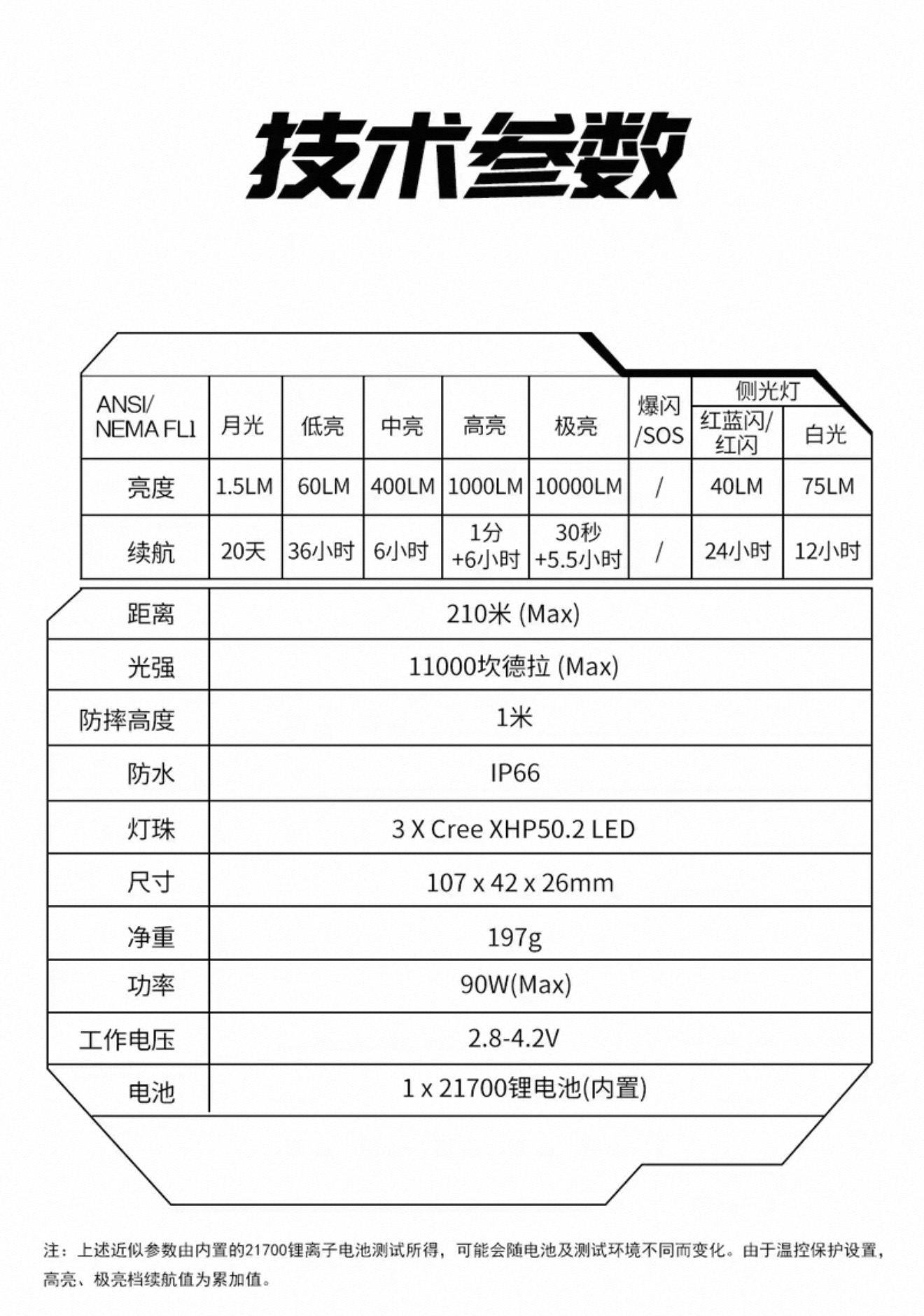 技术参数

| ANSI/ NEMA FL1 | 月光 | 低亮 | 中亮 | 高亮 | 极亮 | 爆闪 /SOS | 侧光灯 红蓝闪/ 红闪 | 侧光灯 白光 |
|---|---|---|---|---|---|---|---|---|
| 亮度 | 1.5LM | 60LM | 400LM | 1000LM | 10000LM | / | 40LM | 75LM |
| 续航 | 20天 | 36小时 | 6小时 | 1分 +6小时 | 30秒 +5.5小时 | / | 24小时 | 12小时 |

| 距离 | 210米 (Max) |
|---|---|
| 光强 | 11000坎德拉 (Max) |
| 防摔高度 | 1米 |
| 防水 | IP66 |
| 灯珠 | 3 X Cree XHP50.2 LED |
| 尺寸 | 107 x 42 x 26mm |
| 净重 | 197g |
| 功率 | 90W(Max) |
| 工作电压 | 2.8-4.2V |
| 电池 | 1 x 21700锂电池(内置) |

注：上述近似参数由内置的21700锂离子电池测试所得，可能会随电池及测试环境不同而变化。由于温控保护设置，高亮、极亮档续航值为累加值。